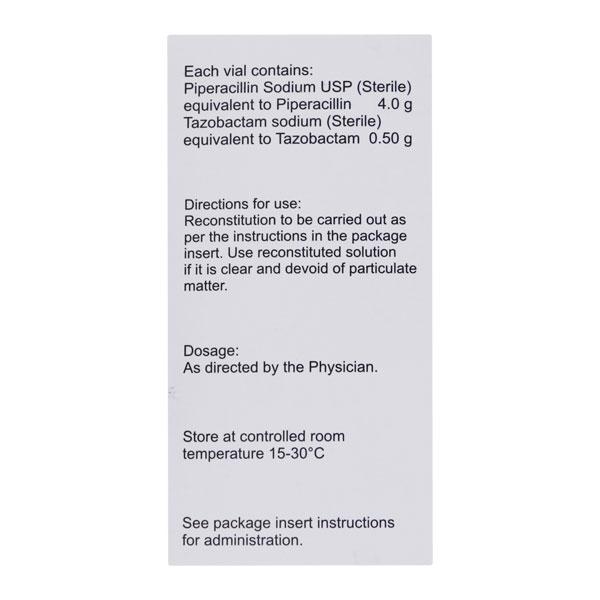 Each vial contains:
Piperacillin Sodium USP (Sterile)
equivalent to Piperacillin 4.0 g
Tazobactam sodium (Sterile)
equivalent to Tazobactam 0.50 g

Directions for use:
Reconstitution to be carried out as per the instructions in the package insert. Use reconstituted solution if it is clear and devoid of particulate matter.

Dosage:
As directed by the Physician.

Store at controlled room temperature 15-30°C

See package insert instructions for administration.